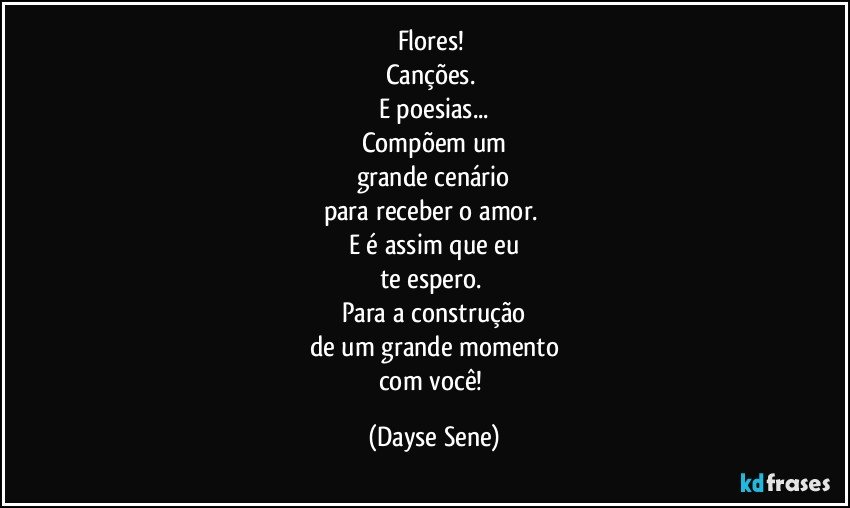 Flores!
Canções.
E poesias...
Compõem um
grande cenário
para receber o amor.
E é assim que eu
te espero.
Para a construção
de um grande momento
com você!

(Dayse Sene)

kdfrases